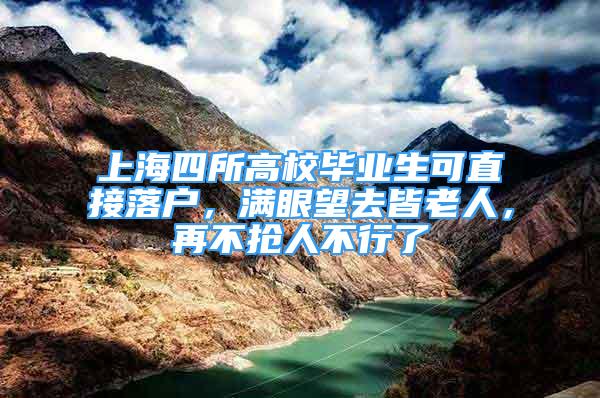 上海四所高校毕业生可直接落户，满眼望去皆老人，再不抢人不行了